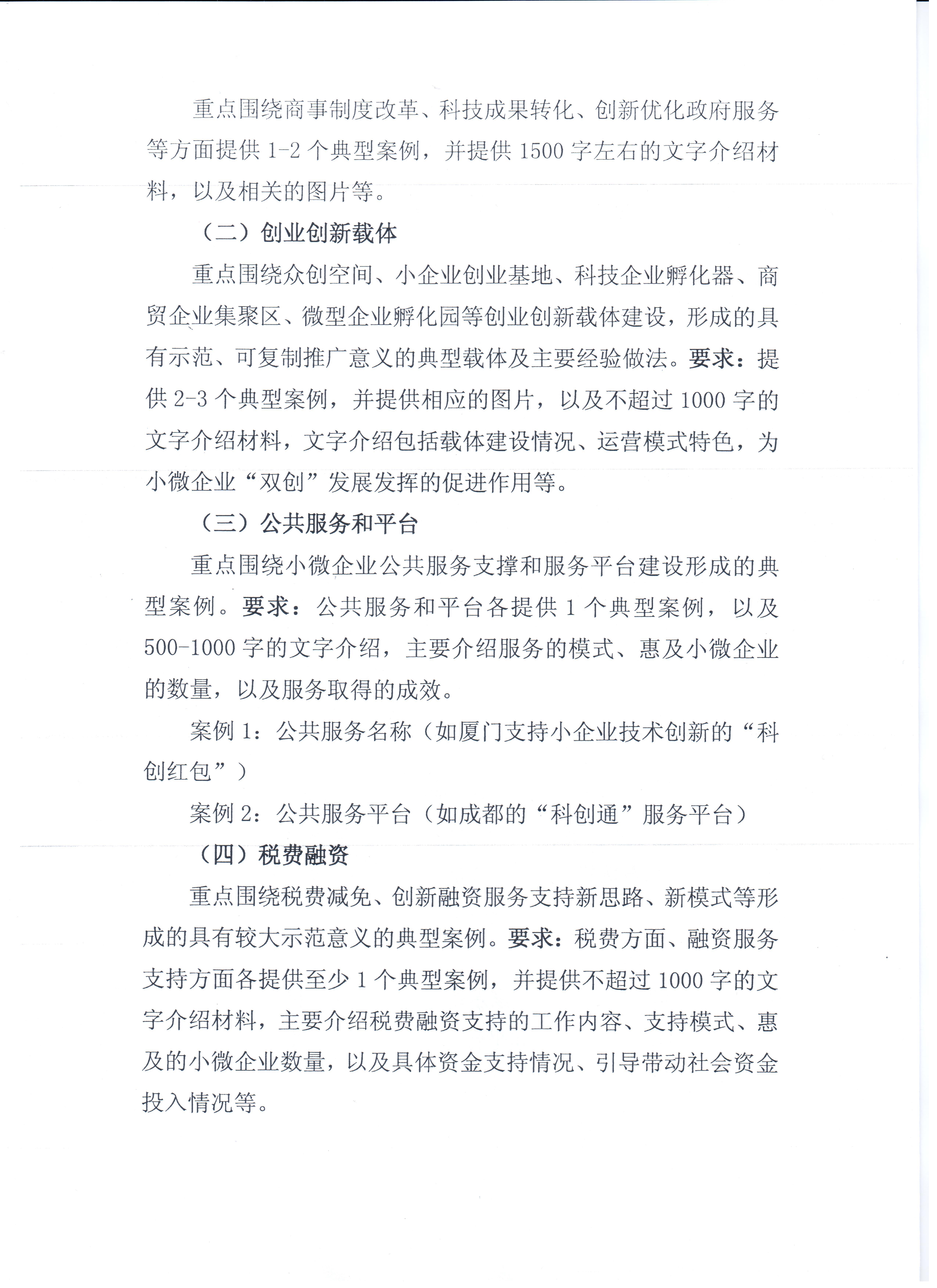 重点围绕商事制度改革、科技成果转化、创新优化政府服务等方面提供1-2个典型案例，并提供1500字左右的文字介绍材料，以及相关的图片等。

（二）创业创新载体

重点围绕众创空间、小企业创业基地、科技企业孵化器、商贸企业集聚区、微型企业孵化园等创业创新载体建设，形成的具有示范、可复制推广意义的典型载体及主要经验做法。要求：提供2-3个典型案例，并提供相应的图片，以及不超过1000字的文字介绍材料，文字介绍包括载体建设情况、运营模式特色，为小微企业“双创”发展发挥的促进作用等。

（三）公共服务和平台

重点围绕小微企业公共服务支撑和服务平台建设形成的典型案例。要求：公共服务和平台各提供1个典型案例，以及500-1000字的文字介绍，主要介绍服务的模式、惠及小微企业的数量，以及服务取得的成效。

案例1：公共服务名称（如厦门支持小企业技术创新的“科创红包”）

案例2：公共服务平台（如成都的“科创通”服务平台）

（四）税费融资

重点围绕税费减免、创新融资服务支持新思路、新模式等形成的具有较大示范意义的典型案例。要求：税费方面、融资服务支持方面各提供至少1个典型案例，并提供不超过1000字的文字介绍材料，主要介绍税费融资支持的工作内容、支持模式、惠及的小微企业数量，以及具体资金支持情况、引导带动社会资金投入情况等。